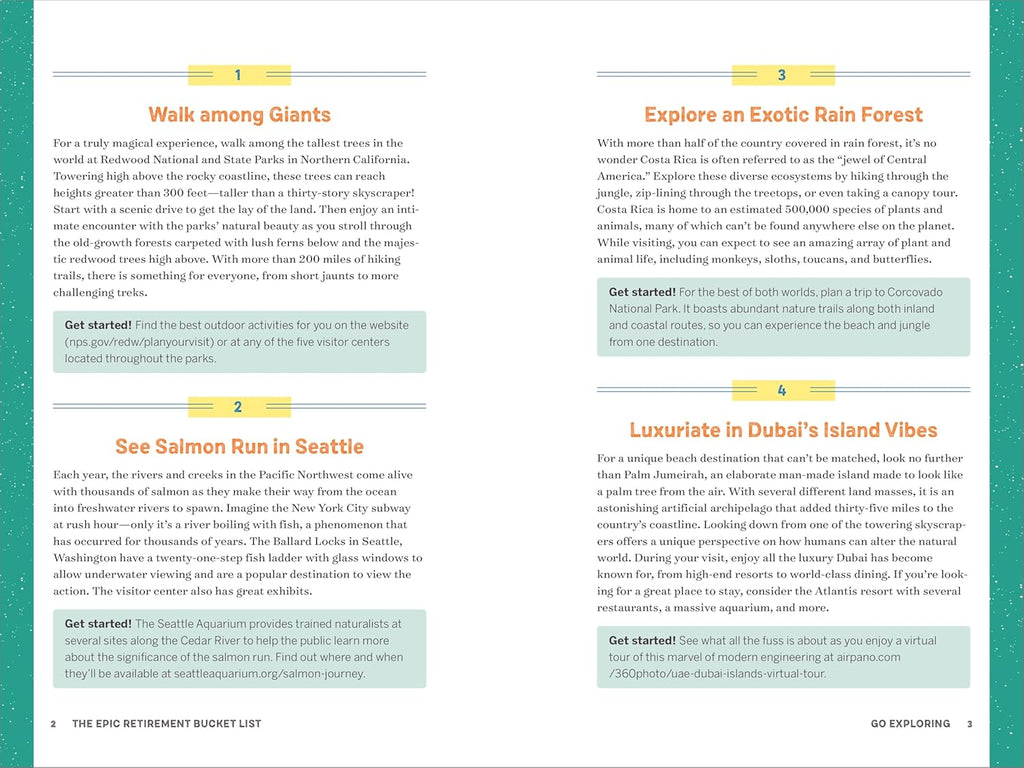 1

Walk among Giants

For a truly magical experience, walk among the tallest trees in the world at Redwood National and State Parks in Northern California. Towering high above the rocky coastline, these trees can reach heights greater than 300 feet—taller than a thirty-story skyscraper! Start with a scenic drive to get the lay of the land. Then enjoy an intimate encounter with the parks' natural beauty as you stroll through the old-growth forests carpeted with lush ferns below and the majestic redwood trees high above. With more than 200 miles of hiking trails, there is something for everyone, from short jaunts to more challenging treks.

Get started! Find the best outdoor activities for you on the website (nps.gov/redw/planyourvisit) or at any of the five visitor centers located throughout the parks.

2

See Salmon Run in Seattle

Each year, the rivers and creeks in the Pacific Northwest come alive with thousands of salmon as they make their way from the ocean into freshwater rivers to spawn. Imagine the New York City subway at rush hour—only it's a river boiling with fish, a phenomenon that has occurred for thousands of years. The Ballard Locks in Seattle, Washington have a twenty-one-step fish ladder with glass windows to allow underwater viewing and are a popular destination to view the action. The visitor center also has great exhibits.

Get started! The Seattle Aquarium provides trained naturalists at several sites along the Cedar River to help the public learn more about the significance of the salmon run. Find out where and when they'll be available at seattleaquarium.org/salmon-journey.

2 THE EPIC RETIREMENT BUCKET LIST

3

Explore an Exotic Rain Forest

With more than half of the country covered in rain forest, it's no wonder Costa Rica is often referred to as the "jewel of Central America." Explore these diverse ecosystems by hiking through the jungle, zip-lining through the treetops, or even taking a canopy tour. Costa Rica is home to an estimated 500,000 species of plants and animals, many of which can't be found anywhere else on the planet. While visiting, you can expect to see an amazing array of plant and animal life, including monkeys, sloths, toucans, and butterflies.

Get started! For the best of both worlds, plan a trip to Corcovado National Park. It boasts abundant nature trails along both inland and coastal routes, so you can experience the beach and jungle from one destination.

4

Luxuriate in Dubai's Island Vibes

For a unique beach destination that can't be matched, look no further than Palm Jumeirah, an elaborate man-made island made to look like a palm tree from the air. With several different land masses, it is an astonishing artificial archipelago that added thirty-five miles to the country's coastline. Looking down from one of the towering skyscrapers offers a unique perspective on how humans can alter the natural world. During your visit, enjoy all the luxury Dubai has become known for, from high-end resorts to world-class dining. If you're looking for a great place to stay, consider the Atlantis resort with several restaurants, a massive aquarium, and more.

Get started! See what all the fuss is about as you enjoy a virtual tour of this marvel of modern engineering at airpano.com /360photo/uae-dubai-islands-virtual-tour.

GO EXPLORING 3